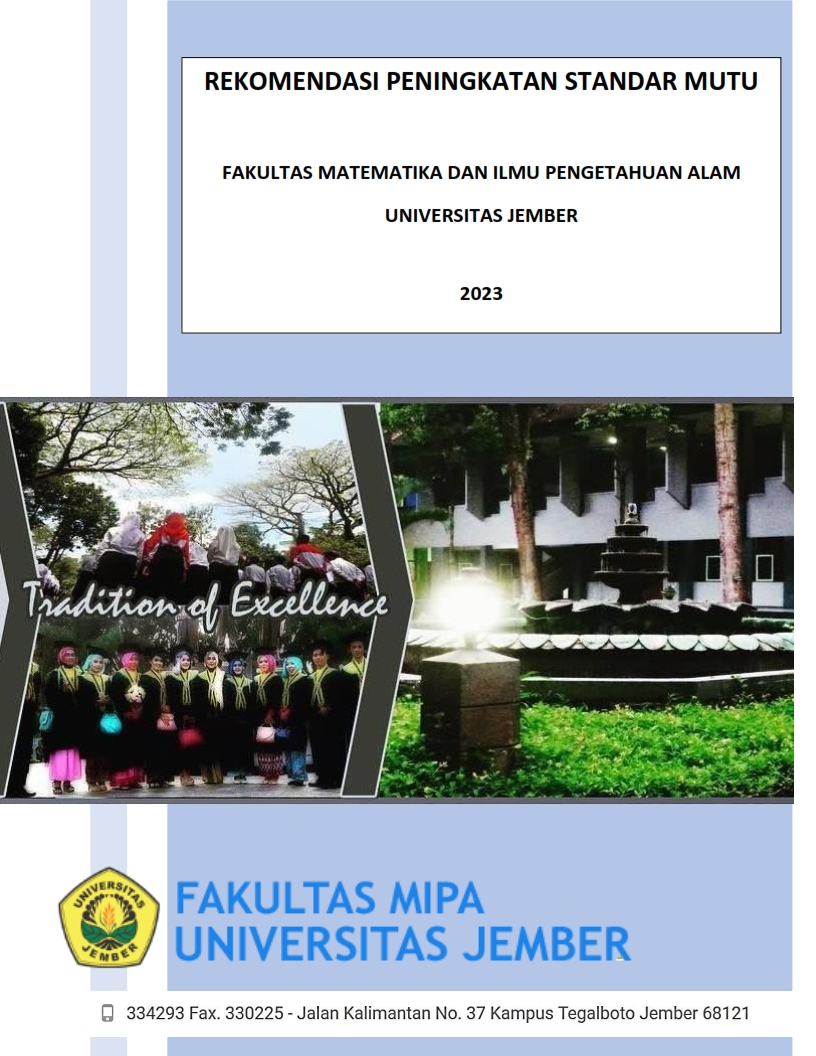 REKOMENDASI PENINGKATAN STANDAR MUTU

FAKULTAS MATEMATIKA DAN ILMU PENGETAHUAN ALAM

UNIVERSITAS JEMBER

2023

Tradition of Excellence

UNIVERSITAS JEMBER

FAKULTAS MIPA
UNIVERSITAS JEMBER

334293 Fax. 330225 - Jalan Kalimantan No. 37 Kampus Tegalboto Jember 68121